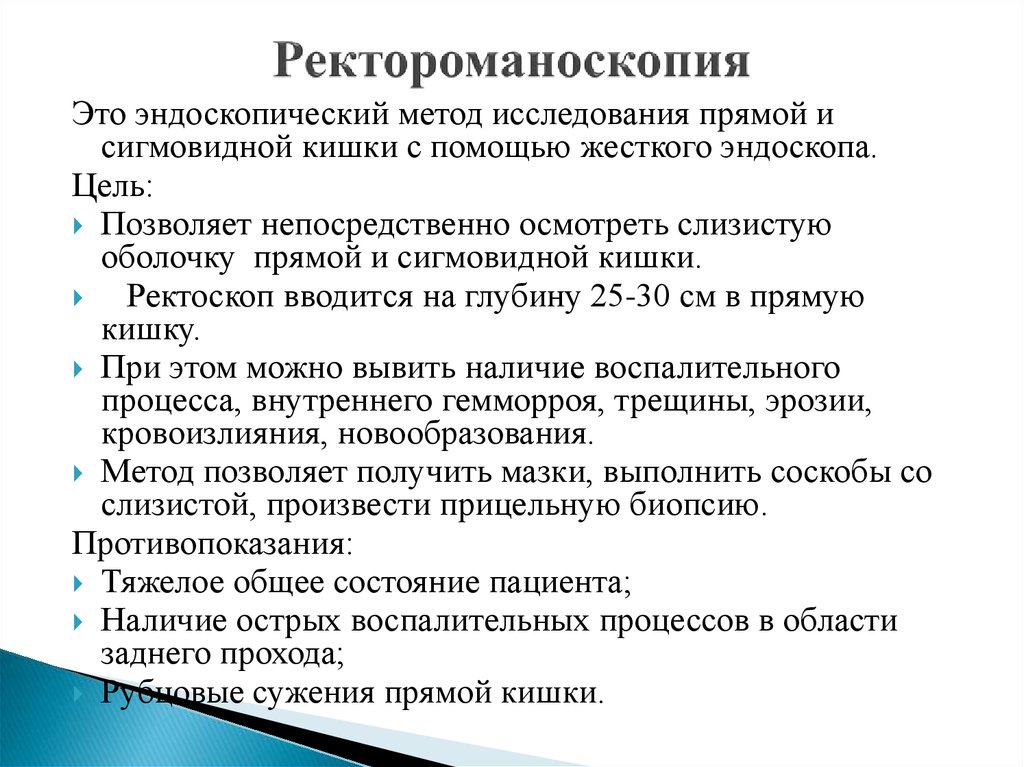 Ректороманоскопия

Это эндоскопический метод исследования прямой и сигмовидной кишки с помощью жесткого эндоскопа.

Цель:

Позволяет непосредственно осмотреть слизистую оболочку прямой и сигмовидной кишки.

Ректоскоп вводится на глубину 25-30 см в прямую кишку.

При этом можно вывить наличие воспалительного процесса, внутреннего гемморроя, трещины, эрозии, кровоизлияния, новообразования.

Метод позволяет получить мазки, выполнить соскобы со слизистой, произвести прицельную биопсию.

Противопоказания:

Тяжелое общее состояние пациента;

Наличие острых воспалительных процессов в области заднего прохода;

Рубцовые сужения прямой кишки.